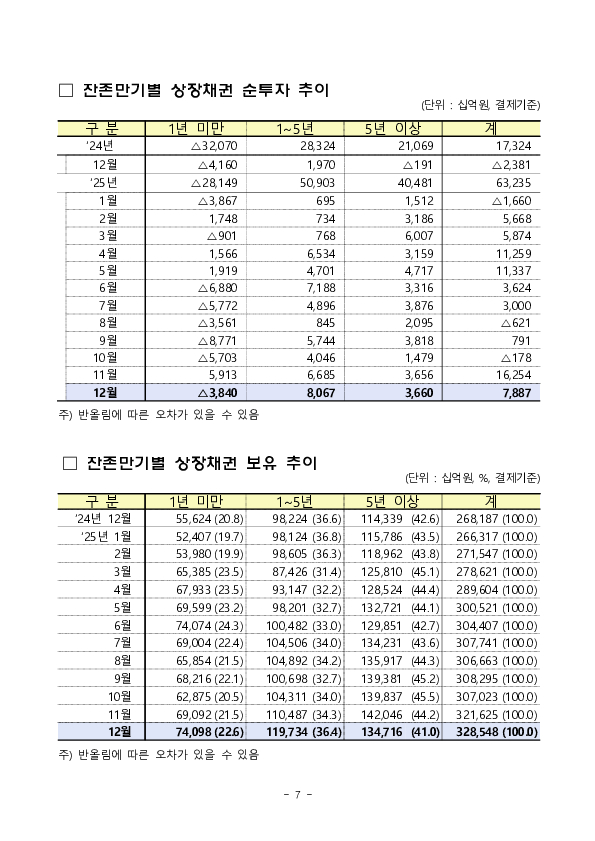 □ 잔존만기별 상장채권 순투자 추이

(단위 : 십억원, 결제기준)

| 구 분 | 1년 미만 | 1~5년 | 5년 이상 | 계 |
|---|---|---|---|---|
| '24년 | △32,070 | 28,324 | 21,069 | 17,324 |
| 12월 | △4,160 | 1,970 | △191 | △2,381 |
| '25년 | △28,149 | 50,903 | 40,481 | 63,235 |
| 1월 | △3,867 | 695 | 1,512 | △1,660 |
| 2월 | 1,748 | 734 | 3,186 | 5,668 |
| 3월 | △901 | 768 | 6,007 | 5,874 |
| 4월 | 1,566 | 6,534 | 3,159 | 11,259 |
| 5월 | 1,919 | 4,701 | 4,717 | 11,337 |
| 6월 | △6,880 | 7,188 | 3,316 | 3,624 |
| 7월 | △5,772 | 4,896 | 3,876 | 3,000 |
| 8월 | △3,561 | 845 | 2,095 | △621 |
| 9월 | △8,771 | 5,744 | 3,818 | 791 |
| 10월 | △5,703 | 4,046 | 1,479 | △178 |
| 11월 | 5,913 | 6,685 | 3,656 | 16,254 |
| 12월 | △3,840 | 8,067 | 3,660 | 7,887 |

주) 반올림에 따른 오차가 있을 수 있음

□ 잔존만기별 상장채권 보유 추이

(단위 : 십억원, %, 결제기준)

| 구 분 | 1년 미만 | 1~5년 | 5년 이상 | 계 |
|---|---|---|---|---|
| '24년 12월 | 55,624 (20.8) | 98,224 (36.6) | 114,339 (42.6) | 268,187 (100.0) |
| '25년 1월 | 52,407 (19.7) | 98,124 (36.8) | 115,786 (43.5) | 266,317 (100.0) |
| 2월 | 53,980 (19.9) | 98,605 (36.3) | 118,962 (43.8) | 271,547 (100.0) |
| 3월 | 65,385 (23.5) | 87,426 (31.4) | 125,810 (45.1) | 278,621 (100.0) |
| 4월 | 67,933 (23.5) | 93,147 (32.2) | 128,524 (44.4) | 289,604 (100.0) |
| 5월 | 69,599 (23.2) | 98,201 (32.7) | 132,721 (44.1) | 300,521 (100.0) |
| 6월 | 74,074 (24.3) | 100,482 (33.0) | 129,851 (42.7) | 304,407 (100.0) |
| 7월 | 69,004 (22.4) | 104,506 (34.0) | 134,231 (43.6) | 307,741 (100.0) |
| 8월 | 65,854 (21.5) | 104,892 (34.2) | 135,917 (44.3) | 306,663 (100.0) |
| 9월 | 68,216 (22.1) | 100,698 (32.7) | 139,381 (45.2) | 308,295 (100.0) |
| 10월 | 62,875 (20.5) | 104,311 (34.0) | 139,837 (45.5) | 307,023 (100.0) |
| 11월 | 69,092 (21.5) | 110,487 (34.3) | 142,046 (44.2) | 321,625 (100.0) |
| 12월 | 74,098 (22.6) | 119,734 (36.4) | 134,716 (41.0) | 328,548 (100.0) |

주) 반올림에 따른 오차가 있을 수 있음

- 7 -